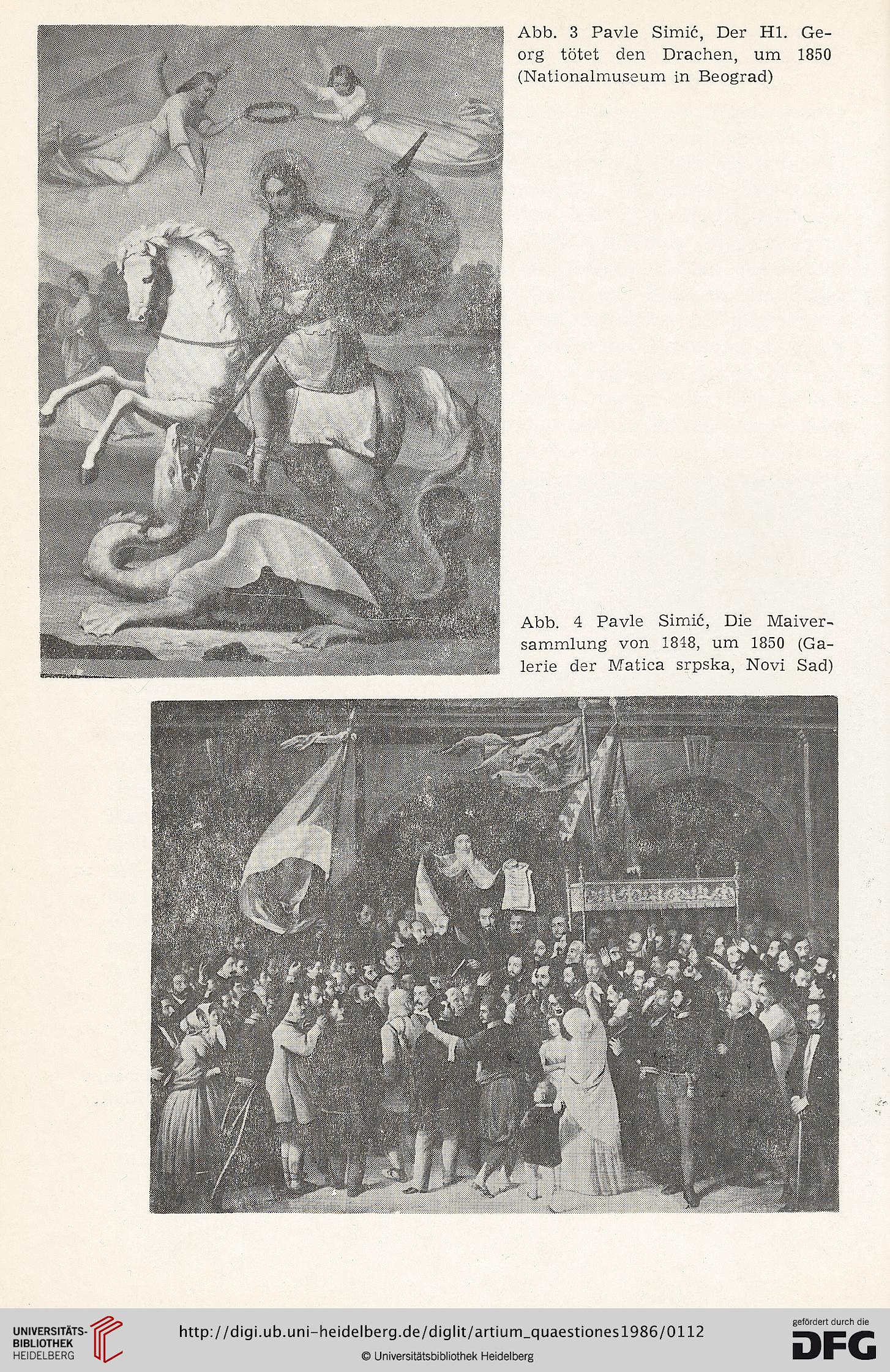 Abb. 3 Pavle Simić, Der Hl. Georg tötet den Drachen, um 1850 (Nationalmuseum in Beograd)

Abb. 4 Pavle Simić, Die Maiversammlung von 1848, um 1850 (Galerie der Matica srpska, Novi Sad)

UNIVERSITÄTS-BIBLIOTHEK HEIDELBERG

http://digi.ub.uni-heidelberg.de/diglit/artium_quaestiones1986/0112

© Universitätsbibliothek Heidelberg

gefördert durch die DFG